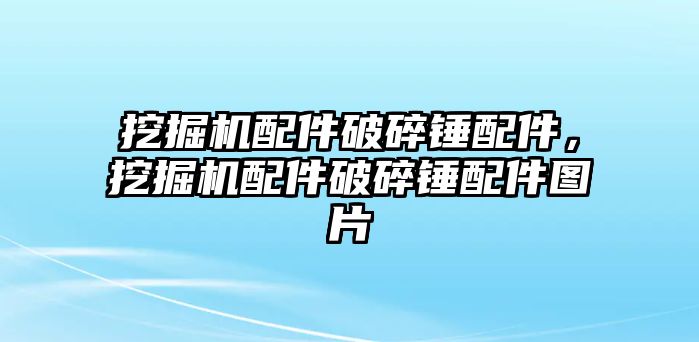 挖掘机配件破碎锤配件，挖掘机配件破碎锤配件图片